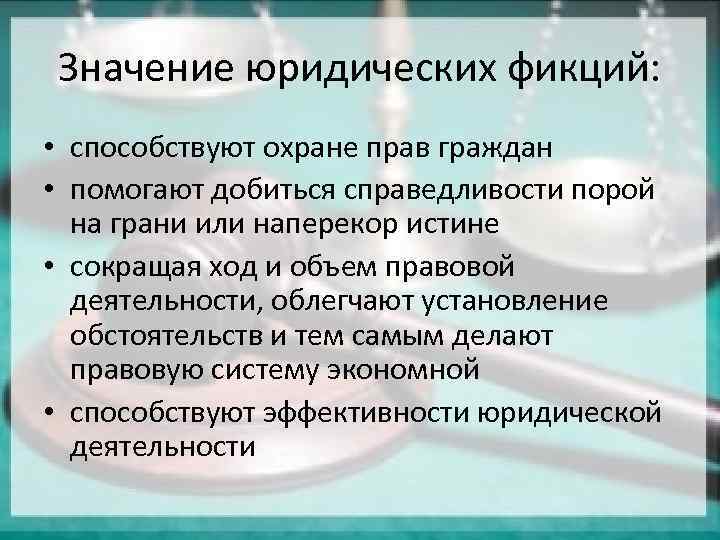 Значение юридических фикций:

• способствуют охране прав граждан
• помогают добиться справедливости порой на грани или наперекор истине
• сокращая ход и объем правовой деятельности, облегчают установление обстоятельств и тем самым делают правовую систему экономной
• способствуют эффективности юридической деятельности